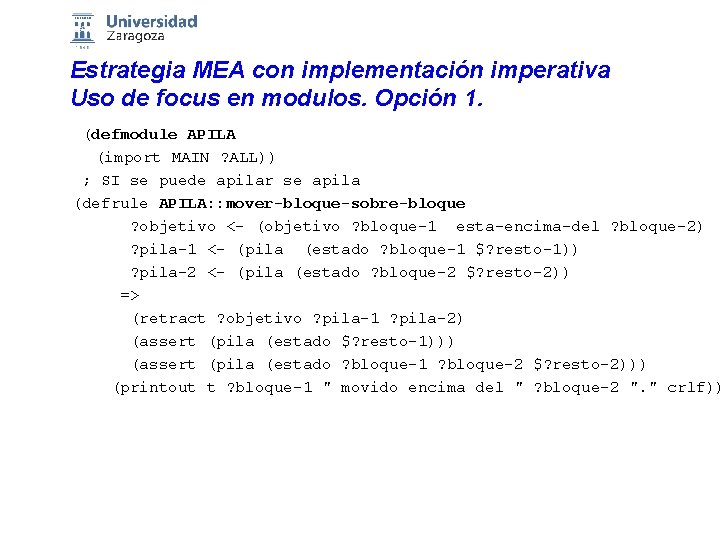 Universidad
Zaragoza

Estrategia MEA con implementación imperativa
Uso de focus en modulos. Opción 1.

(defmodule APILA
  (import MAIN ?ALL))
; SI se puede apilar se apila
(defrule APILA::mover-bloque-sobre-bloque
    ?objetivo <- (objetivo ?bloque-1 esta-encima-del ?bloque-2)
    ?pila-1 <- (pila (estado ?bloque-1 $?resto-1))
    ?pila-2 <- (pila (estado ?bloque-2 $?resto-2))
   =>
    (retract ?objetivo ?pila-1 ?pila-2)
    (assert (pila (estado $?resto-1)))
    (assert (pila (estado ?bloque-1 ?bloque-2 $?resto-2)))
  (printout t ?bloque-1 " movido encima del " ?bloque-2 "." crlf))